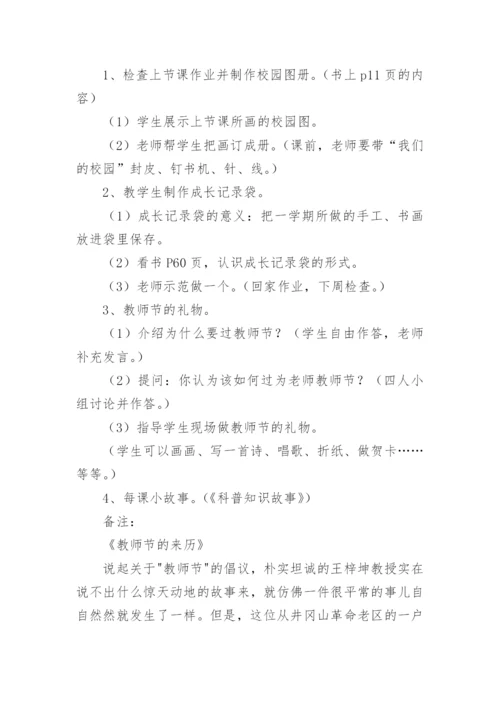 1、检查上节课作业并制作校园图册。（书上 p11 页的内容）

（1）学生展示上节课所画的校园图。

（2）老师帮学生把画订成册。（课前，老师要带“我们的校园”封皮、钉书机、针、线。）

2、教学生制作成长记录袋。

（1）成长记录袋的意义：把一学期所做的手工、书画放进袋里保存。

（2）看书 P60 页，认识成长记录袋的形式。

（3）老师示范做一个。（回家作业，下周检查。）

3、教师节的礼物。

（1）介绍为什么要过教师节？（学生自由作答，老师补充发言。）

（2）提问：你认为该如何过为老师教师节？（四人小组讨论并作答。）

（3）指导学生现场做教师节的礼物。

（学生可以画画、写一首诗、唱歌、折纸、做贺卡……等等。）

4、每课小故事。（《科普知识故事》）

备注：

《教师节的来历》

说起关于"教师节"的倡议，朴实坦诚的王梓坤教授实在说不出什么惊天动地的故事来，就仿佛一件很平常的事儿自自然然就发生了一样。但是，这位从井冈山革命老区的一户